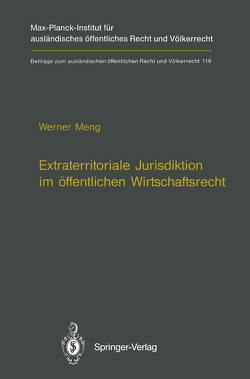 Max-Planck-Institut für ausländisches öffentliches Recht und Völkerrecht

Beiträge zum ausländischen öffentlichen Recht und Völkerrecht 119

Werner Meng

Extraterritoriale Jurisdiktion im öffentlichen Wirtschaftsrecht

Springer-Verlag